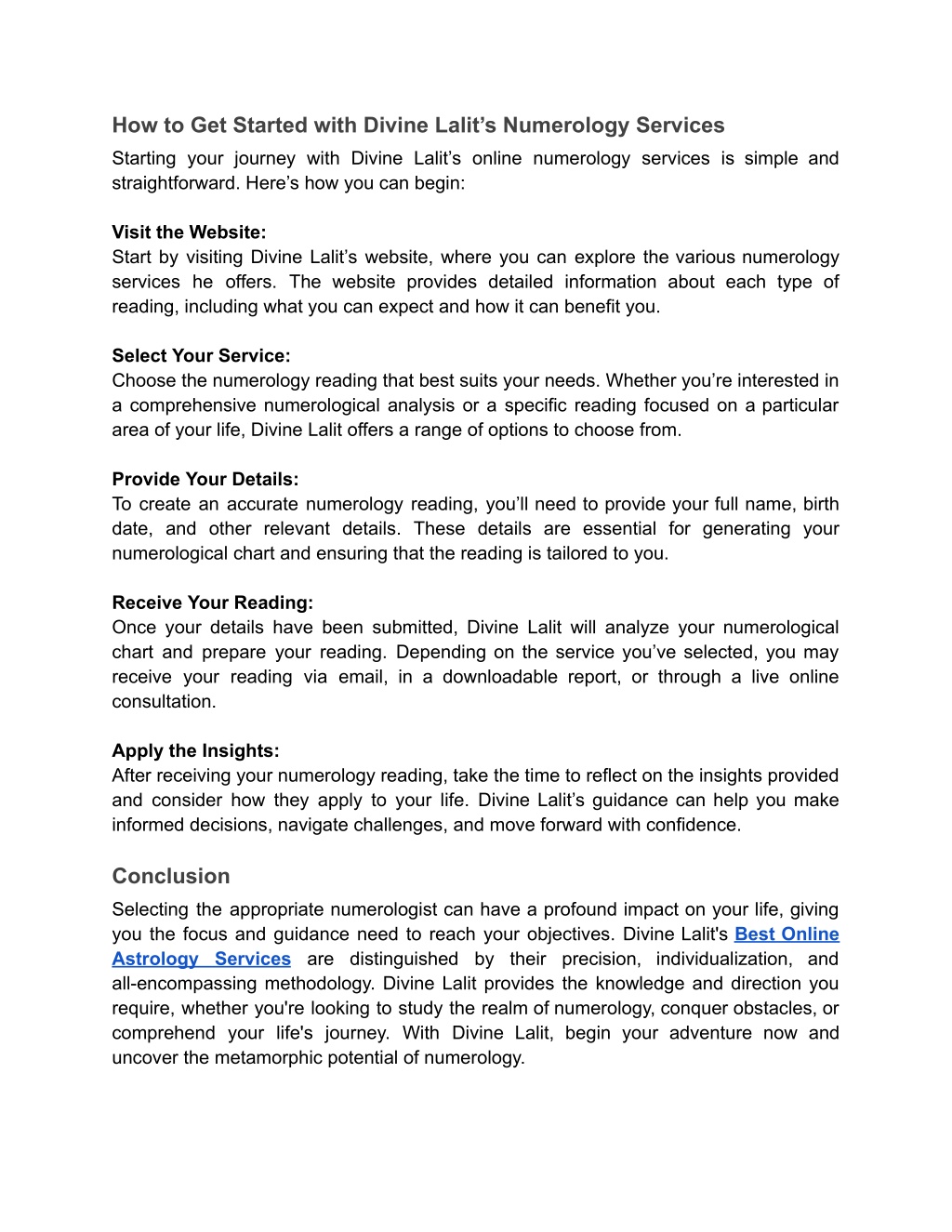 How to Get Started with Divine Lalit’s Numerology Services

Starting your journey with Divine Lalit’s online numerology services is simple and straightforward. Here’s how you can begin:

Visit the Website:
Start by visiting Divine Lalit’s website, where you can explore the various numerology services he offers. The website provides detailed information about each type of reading, including what you can expect and how it can benefit you.

Select Your Service:
Choose the numerology reading that best suits your needs. Whether you’re interested in a comprehensive numerological analysis or a specific reading focused on a particular area of your life, Divine Lalit offers a range of options to choose from.

Provide Your Details:
To create an accurate numerology reading, you’ll need to provide your full name, birth date, and other relevant details. These details are essential for generating your numerological chart and ensuring that the reading is tailored to you.

Receive Your Reading:
Once your details have been submitted, Divine Lalit will analyze your numerological chart and prepare your reading. Depending on the service you’ve selected, you may receive your reading via email, in a downloadable report, or through a live online consultation.

Apply the Insights:
After receiving your numerology reading, take the time to reflect on the insights provided and consider how they apply to your life. Divine Lalit’s guidance can help you make informed decisions, navigate challenges, and move forward with confidence.

Conclusion

Selecting the appropriate numerologist can have a profound impact on your life, giving you the focus and guidance need to reach your objectives. Divine Lalit's Best Online Astrology Services are distinguished by their precision, individualization, and all-encompassing methodology. Divine Lalit provides the knowledge and direction you require, whether you're looking to study the realm of numerology, conquer obstacles, or comprehend your life's journey. With Divine Lalit, begin your adventure now and uncover the metamorphic potential of numerology.